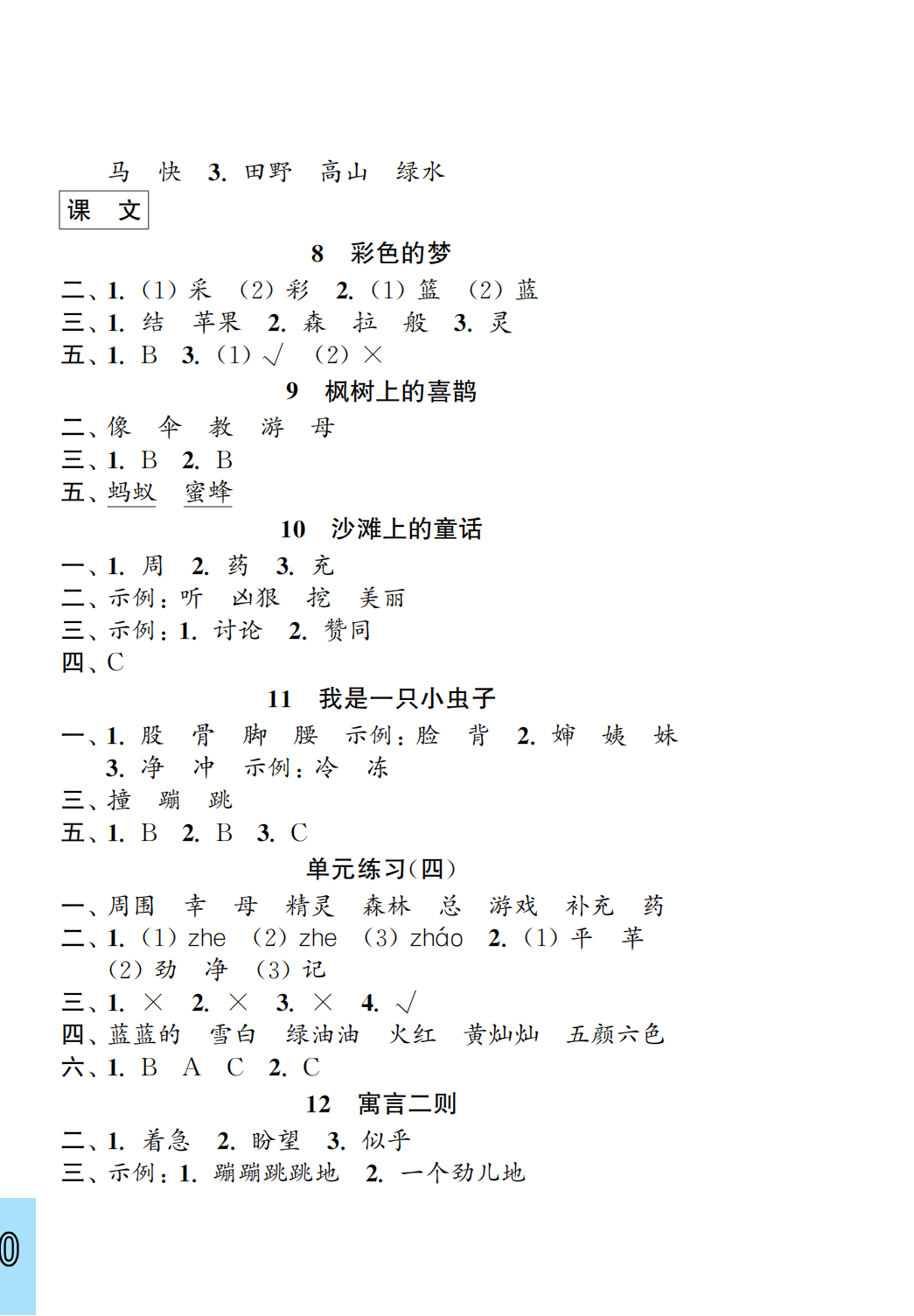 马　快　3. 田野　高山　绿水

课　文

8　彩色的梦

二、1. (1) 采　(2) 彩　2. (1) 篮　(2) 蓝
三、1. 结　苹果　2. 森　拉　般　3. 灵
五、1. B　3. (1) √　(2) ×

9　枫树上的喜鹊

二、像　伞　教　游　母
三、1. B　2. B
五、蚂蚁　蜜蜂

10　沙滩上的童话

一、1. 周　2. 药　3. 充
二、示例：听　凶狠　挖　美丽
三、示例：1. 讨论　2. 赞同
四、C

11　我是一只小虫子

一、1. 股　骨　脚　腰　示例：脸　背　2. 婶　姨　妹
3. 净　冲　示例：冷　冻
三、撞　蹦　跳
五、1. B　2. B　3. C

单元练习(四)

一、周围　幸　母　精灵　森林　总　游戏　补充　药
二、1. (1) zhe　(2) zhe　(3) zháo　2. (1) 平　苹
(2) 劲　净　(3) 记
三、1. ×　2. ×　3. ×　4. √
四、蓝蓝的　雪白　绿油油　火红　黄灿灿　五颜六色
六、1. B　A　C　2. C

12　寓言二则

二、1. 着急　2. 盼望　3. 似乎
三、示例：1. 蹦蹦跳跳地　2. 一个劲儿地

0